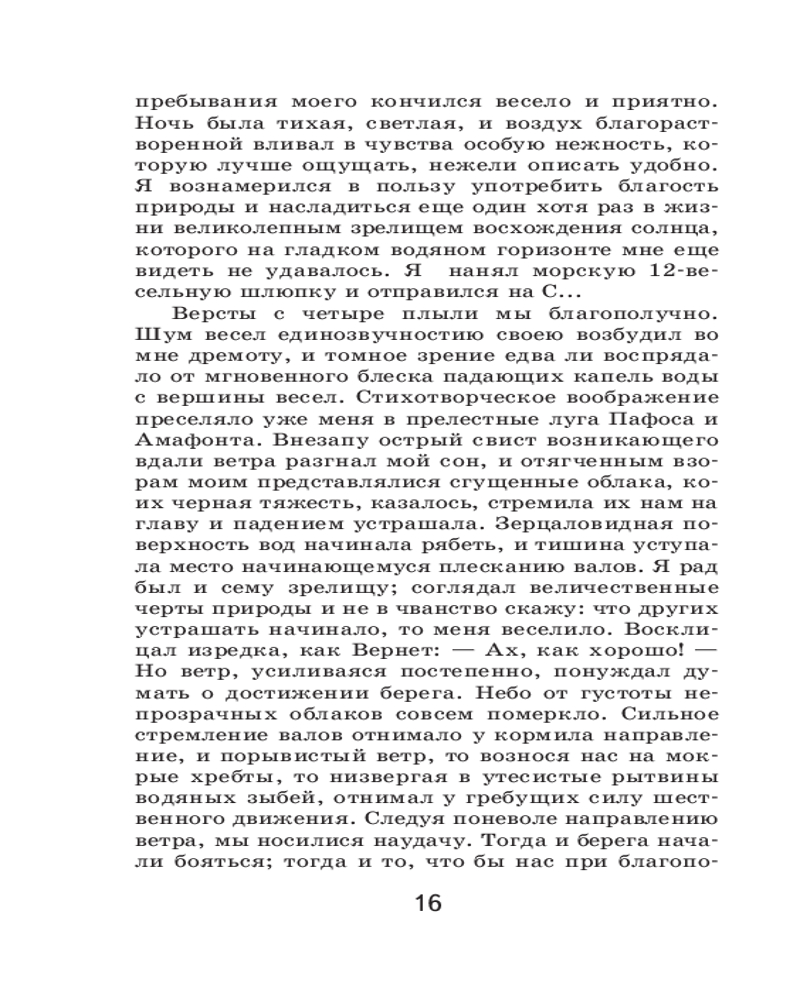 пребывания моего кончился весело и приятно. Ночь была тихая, светлая, и воздух благорастворенной вливал в чувства особую нежность, которую лучше ощущать, нежели описать удобно. Я вознамерился в пользу употребить благость природы и насладиться еще один хотя раз в жизни великолепным зрелищем восхождения солнца, которого на гладком водяном горизонте мне еще видеть не удавалось. Я нанял морскую 12-весельную шлюпку и отправился на С...

Версты с четыре плыли мы благополучно. Шум весел единозвучностию своею возбудил во мне дремоту, и томное зрение едва ли воспрядало от мгновенного блеска падающих капель воды с вершины весел. Стихотворческое воображение преселяло уже меня в прелестные луга Пафоса и Амафонта. Внезапу острый свист возникающего вдали ветра разгнал мой сон, и отягченным взорам моим представлялися сгущенные облака, коих черная тяжесть, казалось, стремила их нам на главу и падением устрашала. Зерцаловидная поверхность вод начинала рябеть, и тишина уступала место начинающемуся плесканию валов. Я рад был и сему зрелищу; соглядал величественные черты природы и не в чванство скажу: что других устрашать начинало, то меня веселило. Восклицал изредка, как Вернет: — Ах, как хорошо! — Но ветр, усиливаяся постепенно, понуждал думать о достижении берега. Небо от густоты непрозрачных облаков совсем померкло. Сильное стремление валов отнимало у кормила направление, и порывистый ветр, то вознося нас на мокрые хребты, то низвергая в утесистые рытвины водяных зыбей, отнимал у гребущих силу шественного движения. Следуя поневоле направлению ветра, мы носилися наудачу. Тогда и берега начали бояться; тогда и то, что бы нас при благопо-

16